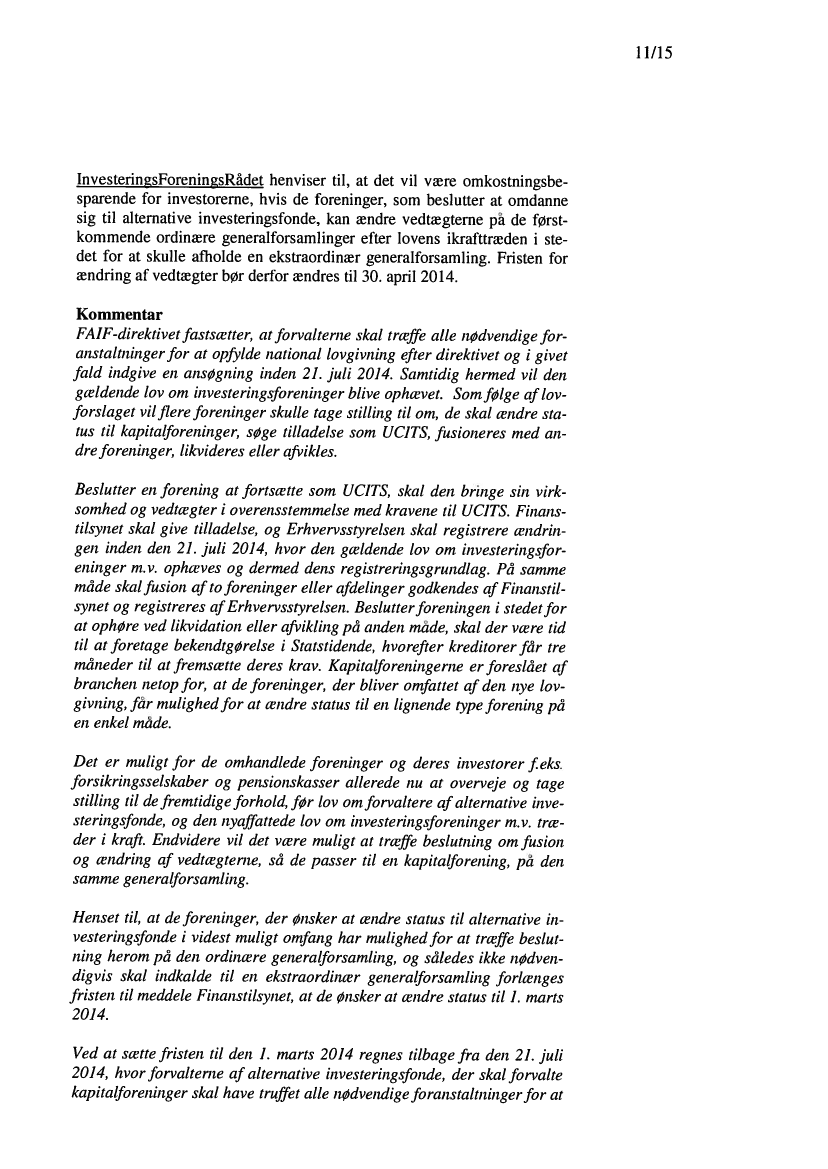 11/15

InvesteringsForeningsRådet henviser til, at det vil være omkostningsbesparende for investorerne, hvis de foreninger, som beslutter at omdanne sig til alternative investeringsfonde, kan ændre vedtægterne på de førstkommende ordinære generalforsamlinger efter lovens ikrafttræden i stedet for at skulle afholde en ekstraordinær generalforsamling. Fristen for ændring af vedtægter bør derfor ændres til 30. april 2014.

Kommentar
FAIF-direktivet fastsætter, at forvalterne skal træffe alle nødvendige foranstaltninger for at opfylde national lovgivning efter direktivet og i givet fald indgive en ansøgning inden 21. juli 2014. Samtidig hermed vil den gældende lov om investeringsforeninger blive ophævet. Som følge af lovforslaget vil flere foreninger skulle tage stilling til om, de skal ændre status til kapitalforeninger, søge tilladelse som UCITS, fusioneres med andre foreninger, likvideres eller afvikles.

Beslutter en forening at fortsætte som UCITS, skal den bringe sin virksomhed og vedtægter i overensstemmelse med kravene til UCITS. Finanstilsynet skal give tilladelse, og Erhvervsstyrelsen skal registrere ændringen inden den 21. juli 2014, hvor den gældende lov om investeringsforeninger m.v. ophæves og dermed dens registreringsgrundlag. På samme måde skal fusion af to foreninger eller afdelinger godkendes af Finanstilsynet og registreres af Erhvervsstyrelsen. Beslutter foreningen i stedet for at ophøre ved likvidation eller afvikling på anden måde, skal der være tid til at foretage bekendtgørelse i Statstidende, hvorefter kreditorer får tre måneder til at fremsætte deres krav. Kapitalforeningerne er foreslået af branchen netop for, at de foreninger, der bliver omfattet af den nye lovgivning, får mulighed for at ændre status til en lignende type forening på en enkel måde.

Det er muligt for de omhandlede foreninger og deres investorer f.eks. forsikringsselskaber og pensionskasser allerede nu at overveje og tage stilling til de fremtidige forhold, før lov om forvaltere af alternative investeringsfonde, og den nyaffattede lov om investeringsforeninger m.v. træder i kraft. Endvidere vil det være muligt at træffe beslutning om fusion og ændring af vedtægterne, så de passer til en kapitalforening, på den samme generalforsamling.

Henset til, at de foreninger, der ønsker at ændre status til alternative investeringsfonde i videst muligt omfang har mulighed for at træffe beslutning herom på den ordinære generalforsamling, og således ikke nødvendigvis skal indkalde til en ekstraordinær generalforsamling forlænges fristen til meddele Finanstilsynet, at de ønsker at ændre status til 1. marts 2014.

Ved at sætte fristen til den 1. marts 2014 regnes tilbage fra den 21. juli 2014, hvor forvalterne af alternative investeringsfonde, der skal forvalte kapitalforeninger skal have truffet alle nødvendige foranstaltninger for at